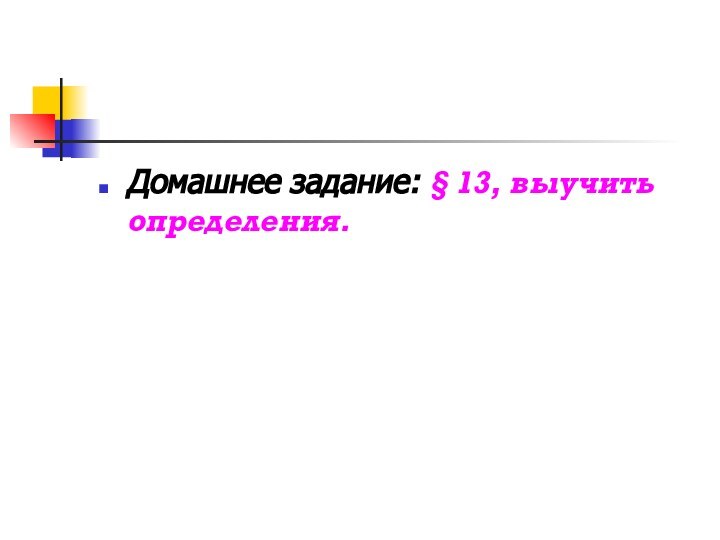 Домашнее задание: § 13, выучить определения.